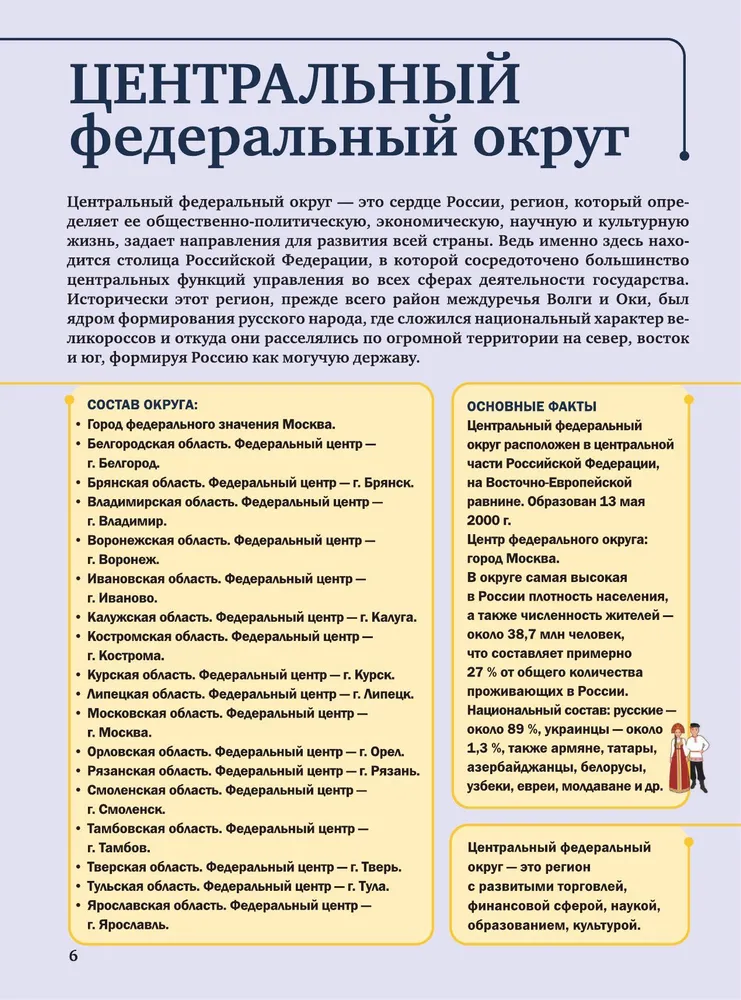 ЦЕНТРАЛЬНЫЙ федеральный округ

Центральный федеральный округ — это сердце России, регион, который определяет ее общественно-политическую, экономическую, научную и культурную жизнь, задает направления для развития всей страны. Ведь именно здесь находится столица Российской Федерации, в которой сосредоточено большинство центральных функций управления во всех сферах деятельности государства. Исторически этот регион, прежде всего район междуречья Волги и Оки, был ядром формирования русского народа, где сложился национальный характер великороссов и откуда они расселялись по огромной территории на север, восток и юг, формируя Россию как могучую державу.

СОСТАВ ОКРУГА:
• Город федерального значения Москва.
• Белгородская область. Федеральный центр — г. Белгород.
• Брянская область. Федеральный центр — г. Брянск.
• Владимирская область. Федеральный центр — г. Владимир.
• Воронежская область. Федеральный центр — г. Воронеж.
• Ивановская область. Федеральный центр — г. Иваново.
• Калужская область. Федеральный центр — г. Калуга.
• Костромская область. Федеральный центр — г. Кострома.
• Курская область. Федеральный центр — г. Курск.
• Липецкая область. Федеральный центр — г. Липецк.
• Московская область. Федеральный центр — г. Москва.
• Орловская область. Федеральный центр — г. Орел.
• Рязанская область. Федеральный центр — г. Рязань.
• Смоленская область. Федеральный центр — г. Смоленск.
• Тамбовская область. Федеральный центр — г. Тамбов.
• Тверская область. Федеральный центр — г. Тверь.
• Тульская область. Федеральный центр — г. Тула.
• Ярославская область. Федеральный центр — г. Ярославль.

ОСНОВНЫЕ ФАКТЫ
Центральный федеральный округ расположен в центральной части Российской Федерации, на Восточно-Европейской равнине. Образован 13 мая 2000 г.
Центр федерального округа: город Москва.
В округе самая высокая в России плотность населения, а также численность жителей — около 38,7 млн человек, что составляет примерно 27 % от общего количества проживающих в России.
Национальный состав: русские — около 89 %, украинцы — около 1,3 %, также армяне, татары, азербайджанцы, белорусы, узбеки, евреи, молдаване и др.

Центральный федеральный округ — это регион с развитыми торговлей, финансовой сферой, наукой, образованием, культурой.

6